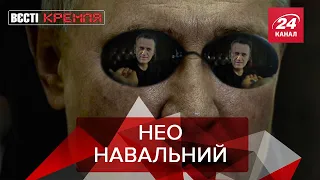 ВЄСТІ КРЕМЛЯ

24 КАНАЛ

НЕО НАВАЛЬНИЙ